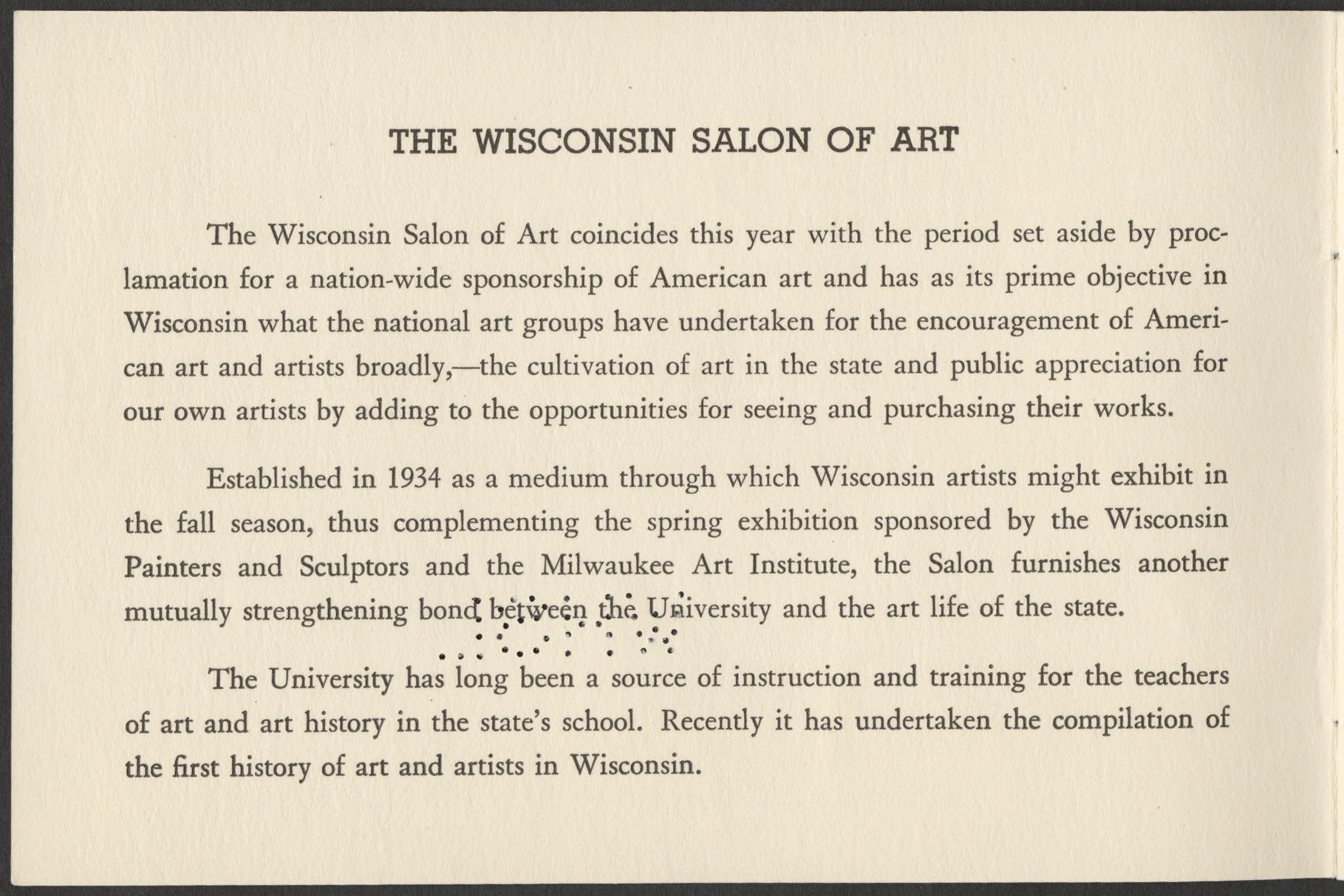 THE WISCONSIN SALON OF ART

The Wisconsin Salon of Art coincides this year with the period set aside by proclamation for a nation-wide sponsorship of American art and has as its prime objective in Wisconsin what the national art groups have undertaken for the encouragement of American art and artists broadly,—the cultivation of art in the state and public appreciation for our own artists by adding to the opportunities for seeing and purchasing their works.

Established in 1934 as a medium through which Wisconsin artists might exhibit in the fall season, thus complementing the spring exhibition sponsored by the Wisconsin Painters and Sculptors and the Milwaukee Art Institute, the Salon furnishes another mutually strengthening bond between the University and the art life of the state.

The University has long been a source of instruction and training for the teachers of art and art history in the state's school. Recently it has undertaken the compilation of the first history of art and artists in Wisconsin.